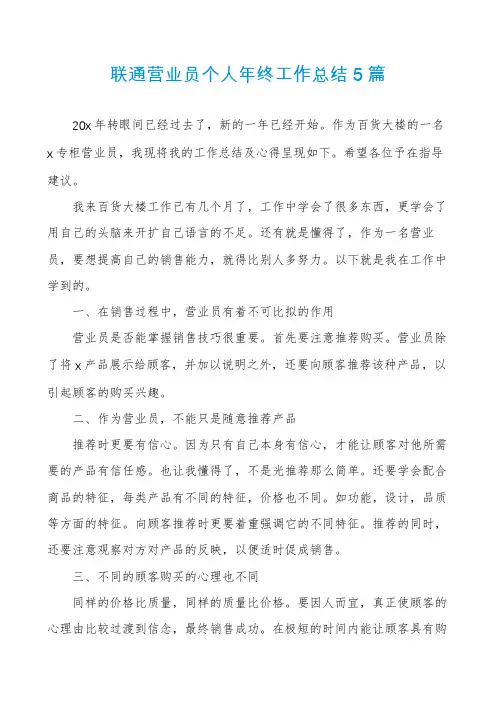 联通营业员个人年终工作总结5篇

20x年转眼间已经过去了，新的一年已经开始。作为百货大楼的一名x专柜营业员，我现将我的工作总结及心得呈现如下。希望各位予在指导建议。

我来百货大楼工作已有几个月了，工作中学会了很多东西，更学会了用自己的头脑来开扩自己语言的不足。还有就是懂得了，作为一名营业员，要想提高自己的销售能力，就得比别人多努力。以下就是我在工作中学到的。

一、在销售过程中，营业员有着不可比拟的作用

营业员是否能掌握销售技巧很重要。首先要注意推荐购买。营业员除了将x产品展示给顾客，并加以说明之外，还要向顾客推荐该种产品，以引起顾客的购买兴趣。

二、作为营业员，不能只是随意推荐产品

推荐时更要有信心。因为只有自己本身有信心，才能让顾客对他所需要的产品有信任感。也让我懂得了，不是光推荐那么简单。还要学会配合商品的特征，每类产品有不同的特征，价格也不同。如功能，设计，品质等方面的特征。向顾客推荐时更要着重强调它的不同特征。推荐的同时，还要注意观察对方对产品的反映，以便适时促成销售。

三、不同的顾客购买的心理也不同

同样的价格比质量，同样的质量比价格。要因人而宜，真正使顾客的心理由比较过渡到信念，最终销售成功。在极短的时间内能让顾客具有购